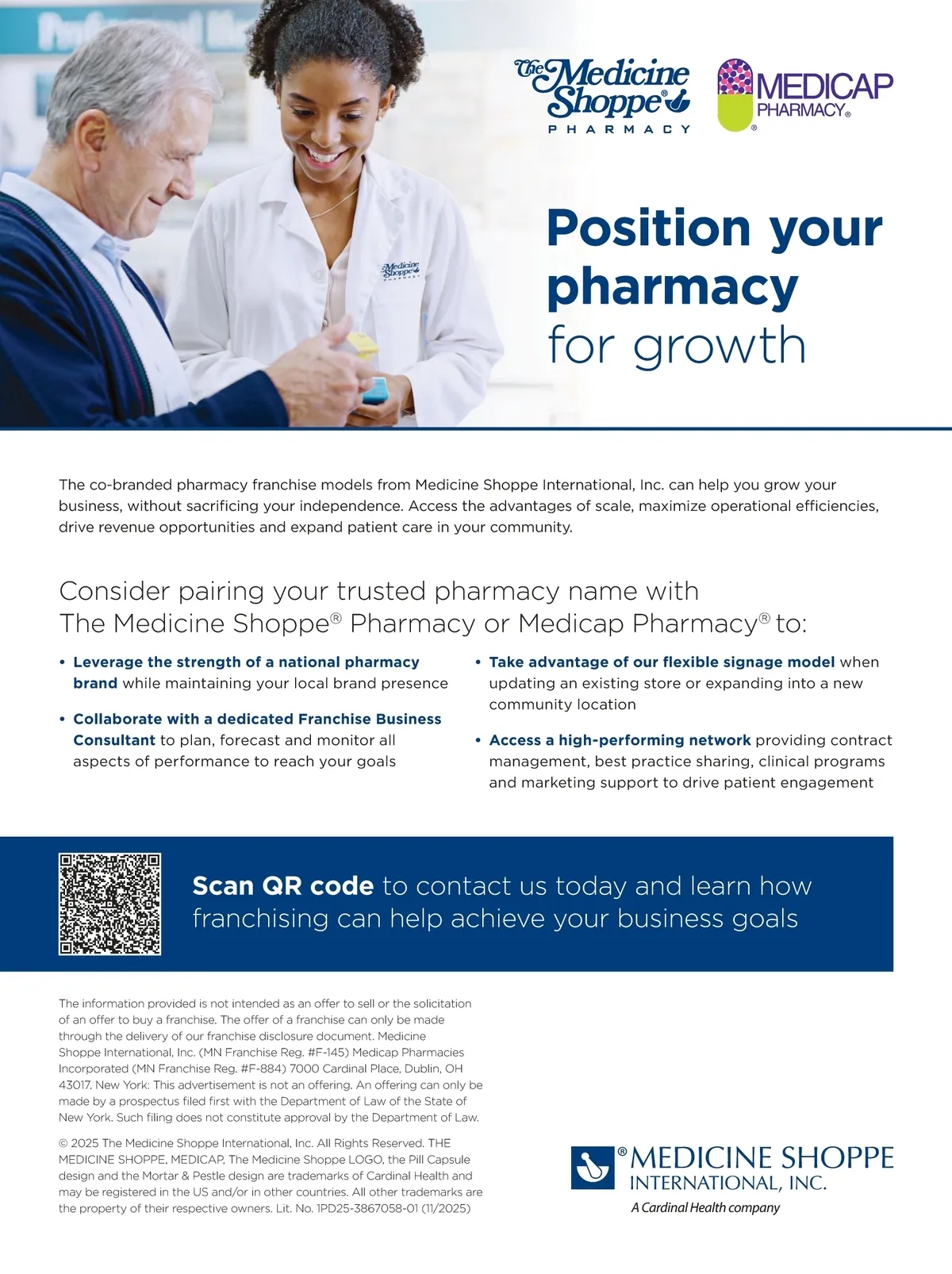 The Medicine Shoppe® PHARMACY

MEDICAP PHARMACY®

Position your pharmacy for growth

The co-branded pharmacy franchise models from Medicine Shoppe International, Inc. can help you grow your business, without sacrificing your independence. Access the advantages of scale, maximize operational efficiencies, drive revenue opportunities and expand patient care in your community.

Consider pairing your trusted pharmacy name with The Medicine Shoppe® Pharmacy or Medicap Pharmacy® to:

• Leverage the strength of a national pharmacy brand while maintaining your local brand presence

• Collaborate with a dedicated Franchise Business Consultant to plan, forecast and monitor all aspects of performance to reach your goals

• Take advantage of our flexible signage model when updating an existing store or expanding into a new community location

• Access a high-performing network providing contract management, best practice sharing, clinical programs and marketing support to drive patient engagement

Scan QR code to contact us today and learn how franchising can help achieve your business goals

The information provided is not intended as an offer to sell or the solicitation of an offer to buy a franchise. The offer of a franchise can only be made through the delivery of our franchise disclosure document. Medicine Shoppe International, Inc. (MN Franchise Reg. #F-145) Medicap Pharmacies Incorporated (MN Franchise Reg. #F-884) 7000 Cardinal Place, Dublin, OH 43017. New York: This advertisement is not an offering. An offering can only be made by a prospectus filed first with the Department of Law of the State of New York. Such filing does not constitute approval by the Department of Law.

© 2025 The Medicine Shoppe International, Inc. All Rights Reserved. THE MEDICINE SHOPPE, MEDICAP, The Medicine Shoppe LOGO, the Pill Capsule design and the Mortar & Pestle design are trademarks of Cardinal Health and may be registered in the US and/or in other countries. All other trademarks are the property of their respective owners. Lit. No. 1PD25-3867058-01 (11/2025)

® MEDICINE SHOPPE INTERNATIONAL, INC.
A Cardinal Health company